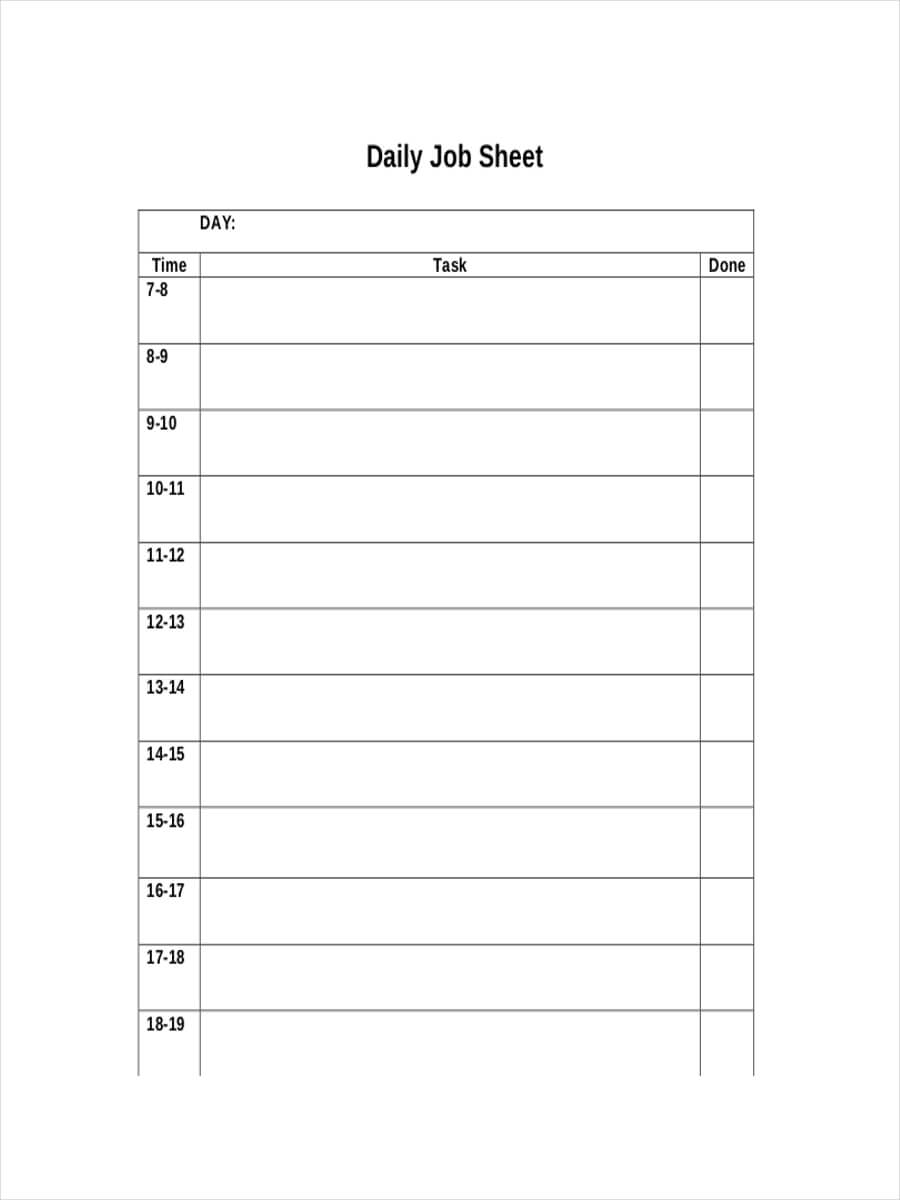 Daily Job Sheet

DAY:

| Time | Task | Done |
|---|---|---|
| 7-8 | | |
| 8-9 | | |
| 9-10 | | |
| 10-11 | | |
| 11-12 | | |
| 12-13 | | |
| 13-14 | | |
| 14-15 | | |
| 15-16 | | |
| 16-17 | | |
| 17-18 | | |
| 18-19 | | |